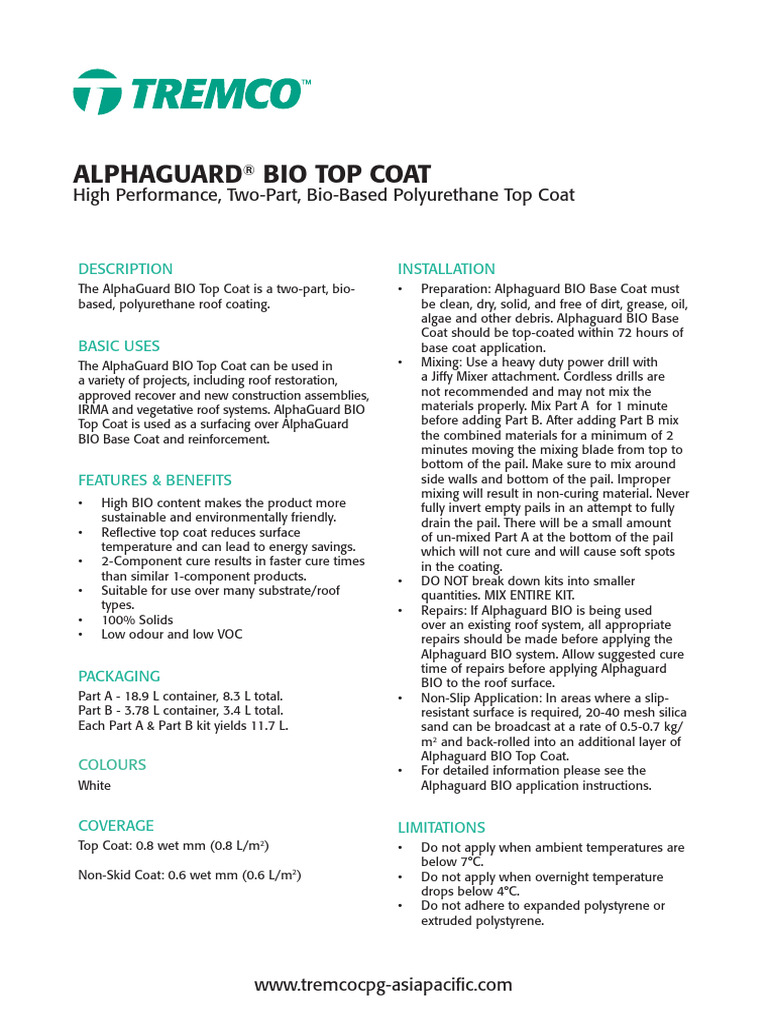 TREMCO™

ALPHAGUARD® BIO TOP COAT
High Performance, Two-Part, Bio-Based Polyurethane Top Coat

DESCRIPTION
The AlphaGuard BIO Top Coat is a two-part, bio-based, polyurethane roof coating.

BASIC USES
The AlphaGuard BIO Top Coat can be used in a variety of projects, including roof restoration, approved recover and new construction assemblies, IRMA and vegetative roof systems. AlphaGuard BIO Top Coat is used as a surfacing over AlphaGuard BIO Base Coat and reinforcement.

FEATURES & BENEFITS
• High BIO content makes the product more sustainable and environmentally friendly.
• Reflective top coat reduces surface temperature and can lead to energy savings.
• 2-Component cure results in faster cure times than similar 1-component products.
• Suitable for use over many substrate/roof types.
• 100% Solids
• Low odour and low VOC

PACKAGING
Part A - 18.9 L container, 8.3 L total.
Part B - 3.78 L container, 3.4 L total.
Each Part A & Part B kit yields 11.7 L.

COLOURS
White

COVERAGE
Top Coat: 0.8 wet mm (0.8 L/m$^2$)

Non-Skid Coat: 0.6 wet mm (0.6 L/m$^2$)

INSTALLATION
• Preparation: Alphaguard BIO Base Coat must be clean, dry, solid, and free of dirt, grease, oil, algae and other debris. Alphaguard BIO Base Coat should be top-coated within 72 hours of base coat application.
• Mixing: Use a heavy duty power drill with a Jiffy Mixer attachment. Cordless drills are not recommended and may not mix the materials properly. Mix Part A for 1 minute before adding Part B. After adding Part B mix the combined materials for a minimum of 2 minutes moving the mixing blade from top to bottom of the pail. Make sure to mix around side walls and bottom of the pail. Improper mixing will result in non-curing material. Never fully invert empty pails in an attempt to fully drain the pail. There will be a small amount of un-mixed Part A at the bottom of the pail which will not cure and will cause soft spots in the coating.
• DO NOT break down kits into smaller quantities. MIX ENTIRE KIT.
• Repairs: If Alphaguard BIO is being used over an existing roof system, all appropriate repairs should be made before applying the Alphaguard BIO system. Allow suggested cure time of repairs before applying Alphaguard BIO to the roof surface.
• Non-Slip Application: In areas where a slip-resistant surface is required, 20-40 mesh silica sand can be broadcast at a rate of 0.5-0.7 kg/m$^2$ and back-rolled into an additional layer of Alphaguard BIO Top Coat.
• For detailed information please see the Alphaguard BIO application instructions.

LIMITATIONS
• Do not apply when ambient temperatures are below 7°C.
• Do not apply when overnight temperature drops below 4°C.
• Do not adhere to expanded polystyrene or extruded polystyrene.

www.tremcocpg-asiapacific.com